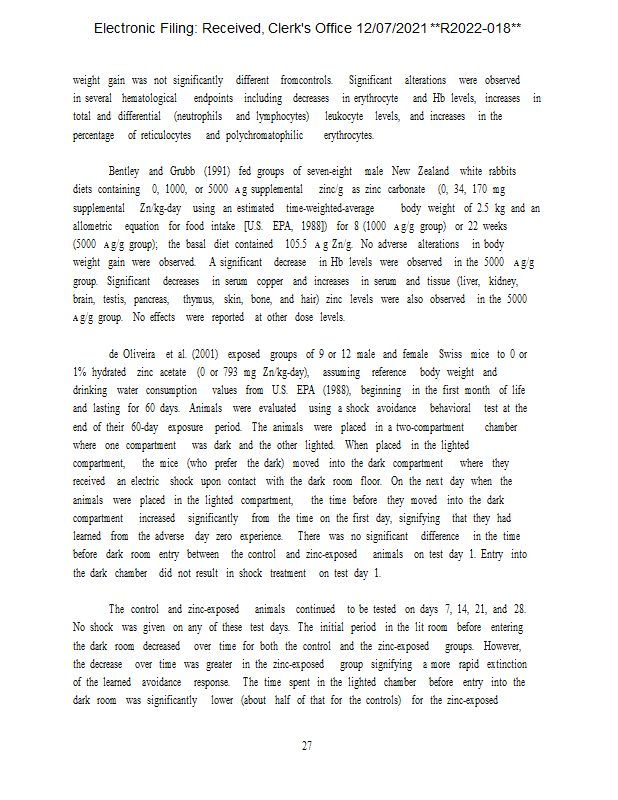 Electronic Filing: Received, Clerk's Office 12/07/2021 **R2022-018**

weight gain was not significantly different fromcontrols. Significant alterations were observed in several hematological endpoints including decreases in erythrocyte and Hb levels, increases in total and differential (neutrophils and lymphocytes) leukocyte levels, and increases in the percentage of reticulocytes and polychromatophilic erythrocytes.

Bentley and Grubb (1991) fed groups of seven-eight male New Zealand white rabbits diets containing 0, 1000, or 5000 Ag supplemental zinc/g as zinc carbonate (0, 34, 170 mg supplemental Zn/kg-day using an estimated time-weighted-average body weight of 2.5 kg and an allometric equation for food intake [U.S. EPA, 1988]) for 8 (1000 Ag/g group) or 22 weeks (5000 Ag/g group); the basal diet contained 105.5 Ag Zn/g. No adverse alterations in body weight gain were observed. A significant decrease in Hb levels were observed in the 5000 Ag/g group. Significant decreases in serum copper and increases in serum and tissue (liver, kidney, brain, testis, pancreas, thymus, skin, bone, and hair) zinc levels were also observed in the 5000 Ag/g group. No effects were reported at other dose levels.

de Oliveira et al. (2001) exposed groups of 9 or 12 male and female Swiss mice to 0 or 1% hydrated zinc acetate (0 or 793 mg Zn/kg-day), assuming reference body weight and drinking water consumption values from U.S. EPA (1988), beginning in the first month of life and lasting for 60 days. Animals were evaluated using a shock avoidance behavioral test at the end of their 60-day exposure period. The animals were placed in a two-compartment chamber where one compartment was dark and the other lighted. When placed in the lighted compartment, the mice (who prefer the dark) moved into the dark compartment where they received an electric shock upon contact with the dark room floor. On the next day when the animals were placed in the lighted compartment, the time before they moved into the dark compartment increased significantly from the time on the first day, signifying that they had learned from the adverse day zero experience. There was no significant difference in the time before dark room entry between the control and zinc-exposed animals on test day 1. Entry into the dark chamber did not result in shock treatment on test day 1.

The control and zinc-exposed animals continued to be tested on days 7, 14, 21, and 28. No shock was given on any of these test days. The initial period in the lit room before entering the dark room decreased over time for both the control and the zinc-exposed groups. However, the decrease over time was greater in the zinc-exposed group signifying a more rapid extinction of the learned avoidance response. The time spent in the lighted chamber before entry into the dark room was significantly lower (about half of that for the controls) for the zinc-exposed

27